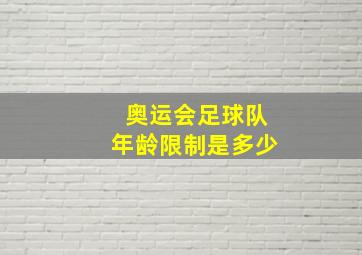 奥运会足球队
年龄限制是多少